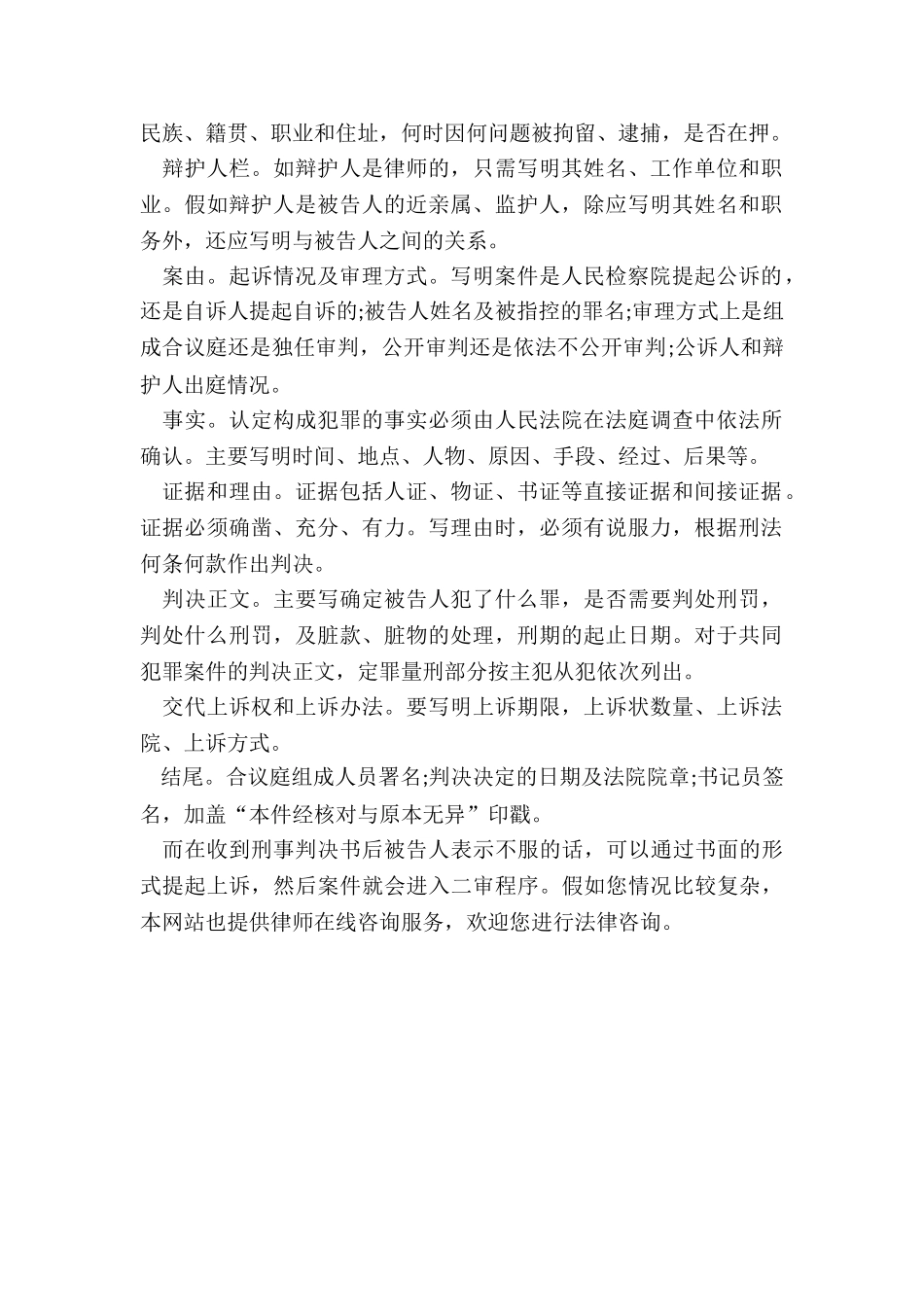 民族、籍贯、职业和住址，何时因何问题被拘留、逮捕，是否在押。

辩护人栏。如辩护人是律师的，只需写明其姓名、工作单位和职业。假如辩护人是被告人的近亲属、监护人，除应写明其姓名和职务外，还应写明与被告人之间的关系。

案由。起诉情况及审理方式。写明案件是人民检察院提起公诉的，还是自诉人提起自诉的;被告人姓名及被指控的罪名;审理方式上是组成合议庭还是独任审判，公开审判还是依法不公开审判;公诉人和辩护人出庭情况。

事实。认定构成犯罪的事实必须由人民法院在法庭调查中依法所确认。主要写明时间、地点、人物、原因、手段、经过、后果等。

证据和理由。证据包括人证、物证、书证等直接证据和间接证据。证据必须确凿、充分、有力。写理由时，必须有说服力，根据刑法何条何款作出判决。

判决正文。主要写确定被告人犯了什么罪，是否需要判处刑罚，判处什么刑罚，及脏款、脏物的处理，刑期的起止日期。对于共同犯罪案件的判决正文，定罪量刑部分按主犯从犯依次列出。

交代上诉权和上诉办法。要写明上诉期限，上诉状数量、上诉法院、上诉方式。

结尾。合议庭组成人员署名;判决决定的日期及法院院章;书记员签名，加盖“本件经核对与原本无异”印戳。

而在收到刑事判决书后被告人表示不服的话，可以通过书面的形式提起上诉，然后案件就会进入二审程序。假如您情况比较复杂，本网站也提供律师在线咨询服务，欢迎您进行法律咨询。